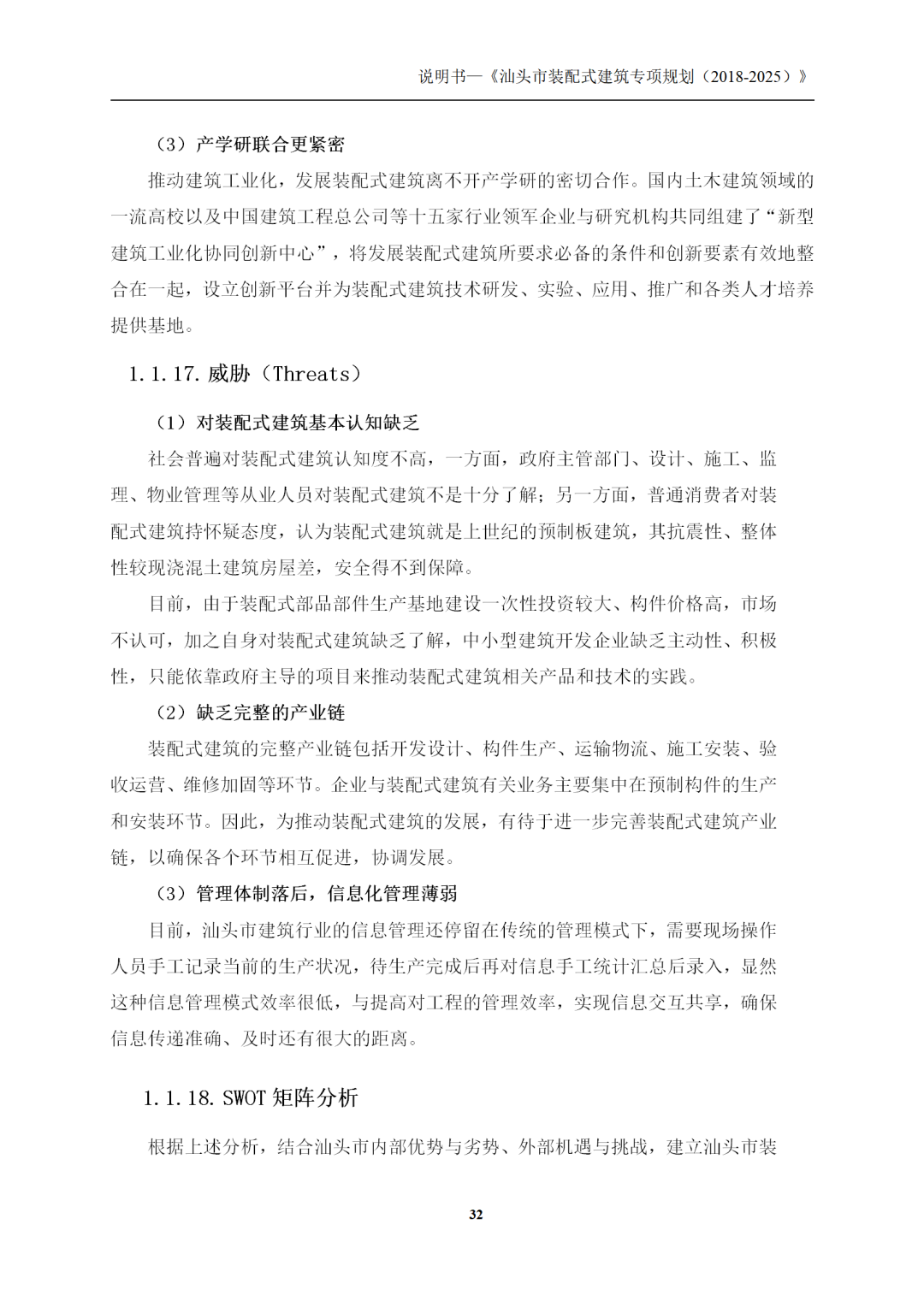 说明书—《汕头市装配式建筑专项规划（2018-2025）》

（3）产学研联合更紧密

推动建筑工业化，发展装配式建筑离不开产学研的密切合作。国内土木建筑领域的一流高校以及中国建筑工程总公司等十五家行业领军企业与研究机构共同组建了“新型建筑工业化协同创新中心”，将发展装配式建筑所要求必备的条件和创新要素有效地整合在一起，设立创新平台并为装配式建筑技术研发、实验、应用、推广和各类人才培养提供基地。

1.1.17. 威胁（Threats）

（1）对装配式建筑基本认知缺乏

社会普遍对装配式建筑认知度不高，一方面，政府主管部门、设计、施工、监理、物业管理等从业人员对装配式建筑不是十分了解；另一方面，普通消费者对装配式建筑持怀疑态度，认为装配式建筑就是上世纪的预制板建筑，其抗震性、整体性较现浇混土建筑房屋差，安全得不到保障。

目前，由于装配式部品部件生产基地建设一次性投资较大、构件价格高，市场不认可，加之自身对装配式建筑缺乏了解，中小型建筑开发企业缺乏主动性、积极性，只能依靠政府主导的项目来推动装配式建筑相关产品和技术的实践。

（2）缺乏完整的产业链

装配式建筑的完整产业链包括开发设计、构件生产、运输物流、施工安装、验收运营、维修加固等环节。企业与装配式建筑有关业务主要集中在预制构件的生产和安装环节。因此，为推动装配式建筑的发展，有待于进一步完善装配式建筑产业链，以确保各个环节相互促进，协调发展。

（3）管理体制落后，信息化管理薄弱

目前，汕头市建筑行业的信息管理还停留在传统的管理模式下，需要现场操作人员手工记录当前的生产状况，待生产完成后再对信息手工统计汇总后录入，显然这种信息管理模式效率很低，与提高对工程的管理效率，实现信息交互共享，确保信息传递准确、及时还有很大的距离。

1.1.18. SWOT 矩阵分析

根据上述分析，结合汕头市内部优势与劣势、外部机遇与挑战，建立汕头市装

32